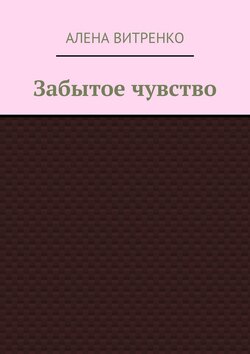 АЛЕНА ВИТРЕНКО

Забытое чувство